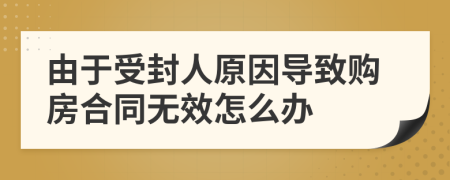 由于受封人原因导致购房合同无效怎么办